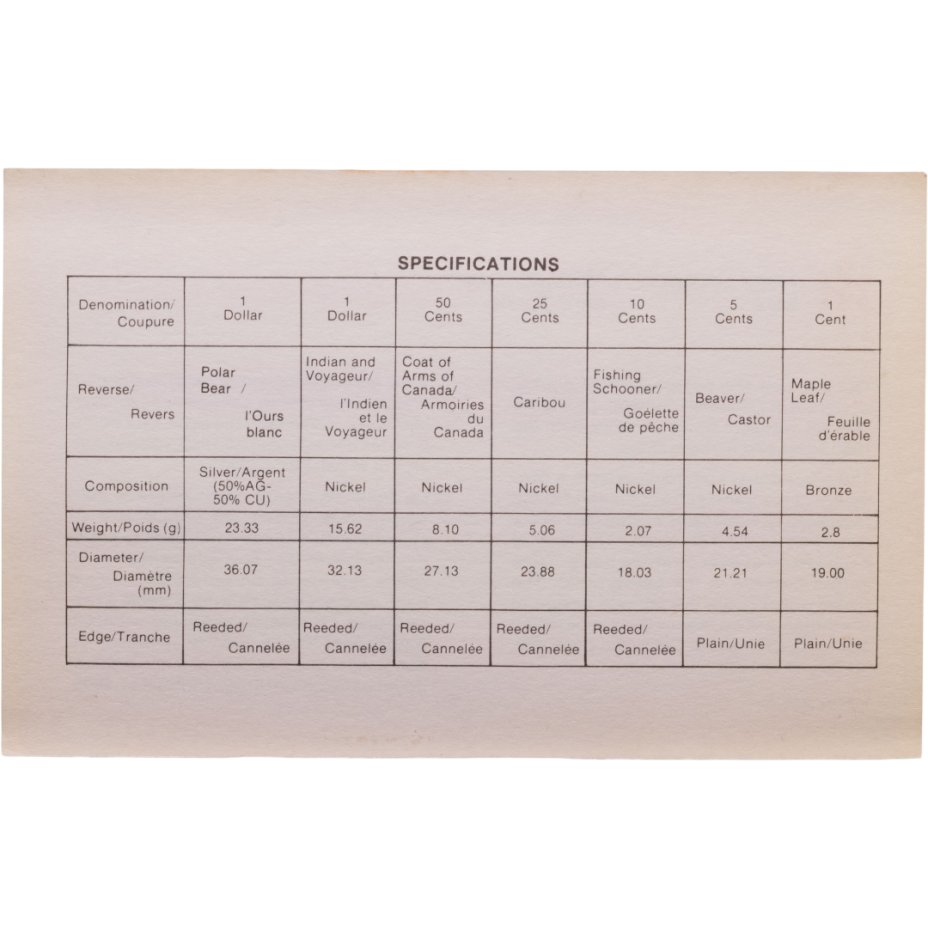 SPECIFICATIONS

| Denomination/ Coupure | 1 Dollar | 1 Dollar | 50 Cents | 25 Cents | 10 Cents | 5 Cents | 1 Cent |
|---|---|---|---|---|---|---|---|
| Reverse/ Revers | Polar Bear / l'Ours blanc | Indian and Voyageur/ l'Indien et le Voyageur | Coat of Arms of Canada/ Armoiries du Canada | Caribou | Fishing Schooner/ Goélette de pêche | Beaver/ Castor | Maple Leaf/ Feuille d'érable |
| Composition | Silver/Argent (50%AG-50% CU) | Nickel | Nickel | Nickel | Nickel | Nickel | Bronze |
| Weight/Poids (g) | 23.33 | 15.62 | 8.10 | 5.06 | 2.07 | 4.54 | 2.8 |
| Diameter/ Diamètre (mm) | 36.07 | 32.13 | 27.13 | 23.88 | 18.03 | 21.21 | 19.00 |
| Edge/Tranche | Reeded/ Cannelée | Reeded/ Cannelée | Reeded/ Cannelée | Reeded/ Cannelée | Reeded/ Cannelée | Plain/Unie | Plain/Unie |